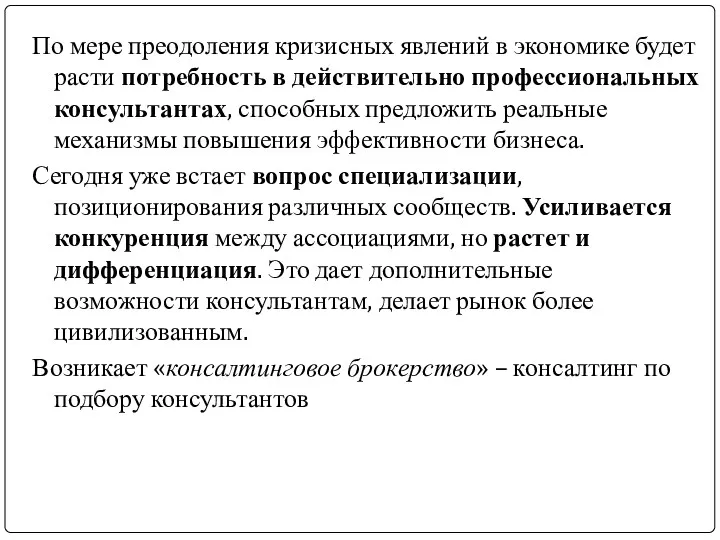 По мере преодоления кризисных явлений в экономике будет расти потребность в действительно профессиональных консультантах, способных предложить реальные механизмы повышения эффективности бизнеса.

Сегодня уже встает вопрос специализации, позиционирования различных сообществ. Усиливается конкуренция между ассоциациями, но растет и дифференциация. Это дает дополнительные возможности консультантам, делает рынок более цивилизованным.

Возникает «консалтинговое брокерство» – консалтинг по подбору консультантов